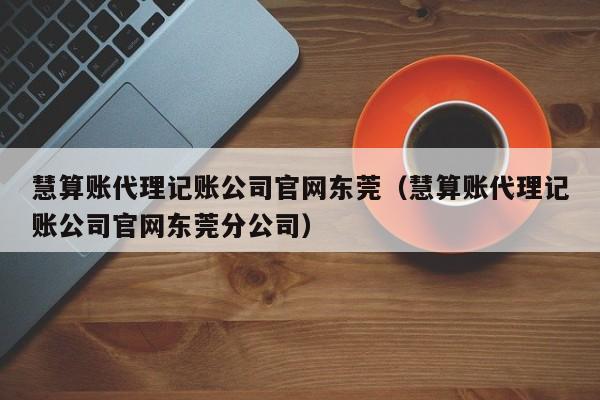 慧算账代理记账公司官网东莞（慧算账代理记账公司官网东莞分公司）